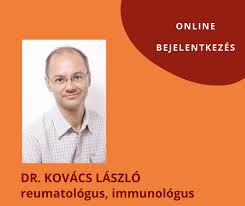 ONLINE

BEJELENTKEZÉS

DR. KOVÁCS LÁSZLÓ
reumatológus, immunológus